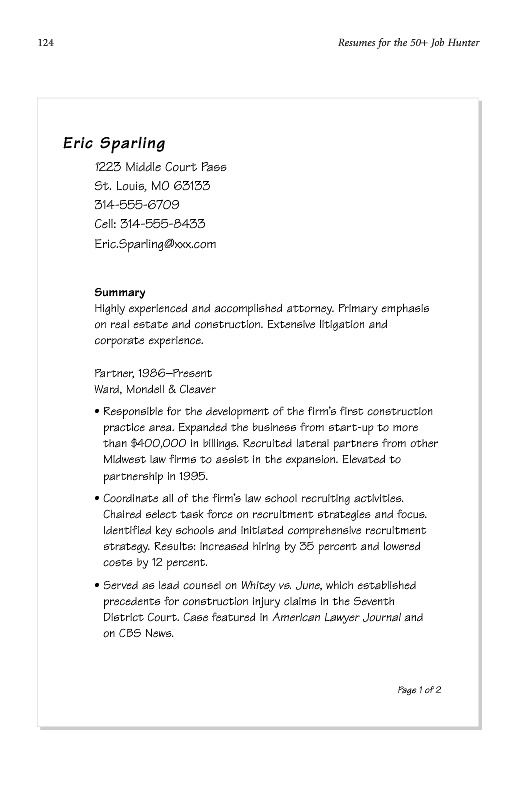 124

Resumes for the 50+ Job Hunter

Eric Sparling

1223 Middle Court Pass
St. Louis, MO 63133
314-555-6709
Cell: 314-555-8433
Eric.Sparling@xxx.com

Summary
Highly experienced and accomplished attorney. Primary emphasis on real estate and construction. Extensive litigation and corporate experience.

Partner, 1986–Present
Ward, Mondell & Cleaver

• Responsible for the development of the firm's first construction practice area. Expanded the business from start-up to more than $400,000 in billings. Recruited lateral partners from other Midwest law firms to assist in the expansion. Elevated to partnership in 1995.

• Coordinate all of the firm's law school recruiting activities. Chaired select task force on recruitment strategies and focus. Identified key schools and initiated comprehensive recruitment strategy. Results: increased hiring by 35 percent and lowered costs by 12 percent.

• Served as lead counsel on Whitey vs. June, which established precedents for construction injury claims in the Seventh District Court. Case featured in American Lawyer Journal and on CBS News.

Page 1 of 2